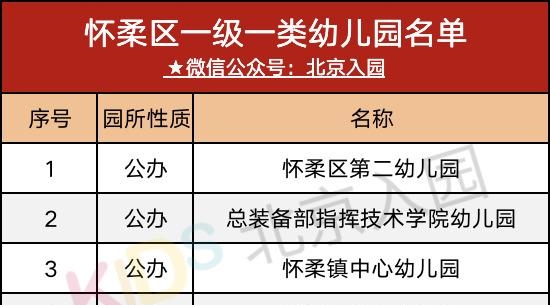 怀柔区一级一类幼儿园名单
★微信公众号：北京入园

| 序号 | 园所性质 | 名称 |
|---|---|---|
| 1 | 公办 | 怀柔区第二幼儿园 |
| 2 | 公办 | 总装备部指挥技术学院幼儿园 |
| 3 | 公办 | 怀柔镇中心幼儿园 |

KIDS 北京入园